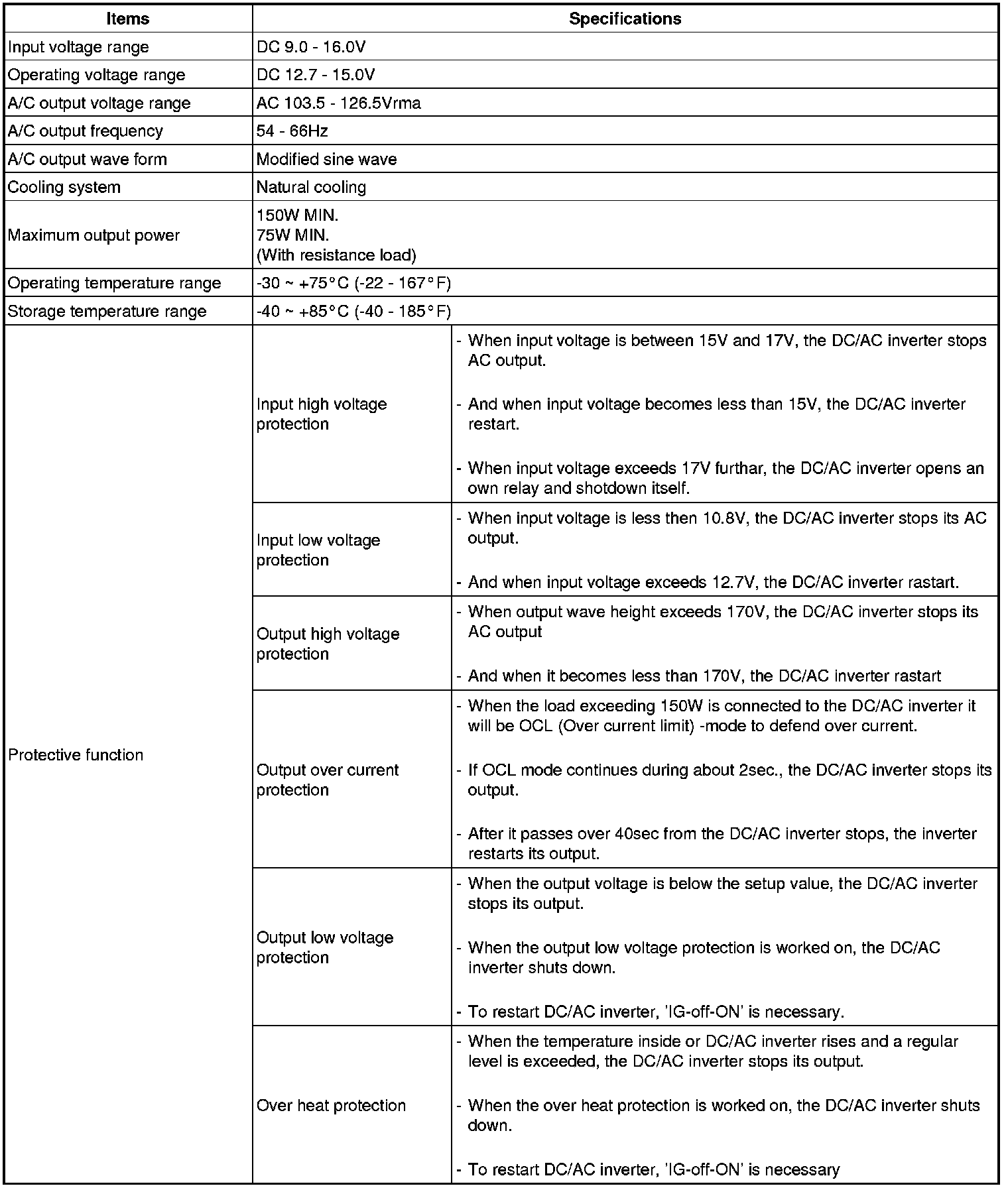 | Items | Specifications | |
|---|---|---|
| Input voltage range | DC 9.0 - 16.0V | |
| Operating voltage range | DC 12.7 - 15.0V | |
| A/C output voltage range | AC 103.5 - 126.5Vrma | |
| A/C output frequency | 54 - 66Hz | |
| A/C output wave form | Modified sine wave | |
| Cooling system | Natural cooling | |
| Maximum output power | 150W MIN. 75W MIN. (With resistance load) | |
| Operating temperature range | -30 ~ +75°C (-22 - 167°F) | |
| Storage temperature range | -40 ~ +85°C (-40 - 185°F) | |
| Protective function | Input high voltage protection | - When input voltage is between 15V and 17V, the DC/AC inverter stops AC output. - And when input voltage becomes less than 15V, the DC/AC inverter restart. - When input voltage exceeds 17V furthar, the DC/AC inverter opens an own relay and shotdown itself. |
| | Input low voltage protection | - When input voltage is less then 10.8V, the DC/AC inverter stops its AC output. - And when input voltage exceeds 12.7V, the DC/AC inverter rastart. |
| | Output high voltage protection | - When output wave height exceeds 170V, the DC/AC inverter stops its AC output - And when it becomes less than 170V, the DC/AC inverter rastart |
| | Output over current protection | - When the load exceeding 150W is connected to the DC/AC inverter it will be OCL (Over current limit) -mode to defend over current. - If OCL mode continues during about 2sec., the DC/AC inverter stops its output. - After it passes over 40sec from the DC/AC inverter stops, the inverter restarts its output. |
| | Output low voltage protection | - When the output voltage is below the setup value, the DC/AC inverter stops its output. - When the output low voltage protection is worked on, the DC/AC inverter shuts down. - To restart DC/AC inverter, 'IG-off-ON' is necessary. |
| | Over heat protection | - When the temperature inside or DC/AC inverter rises and a regular level is exceeded, the DC/AC inverter stops its output. - When the over heat protection is worked on, the DC/AC inverter shuts down. - To restart DC/AC inverter, 'IG-off-ON' is necessary |